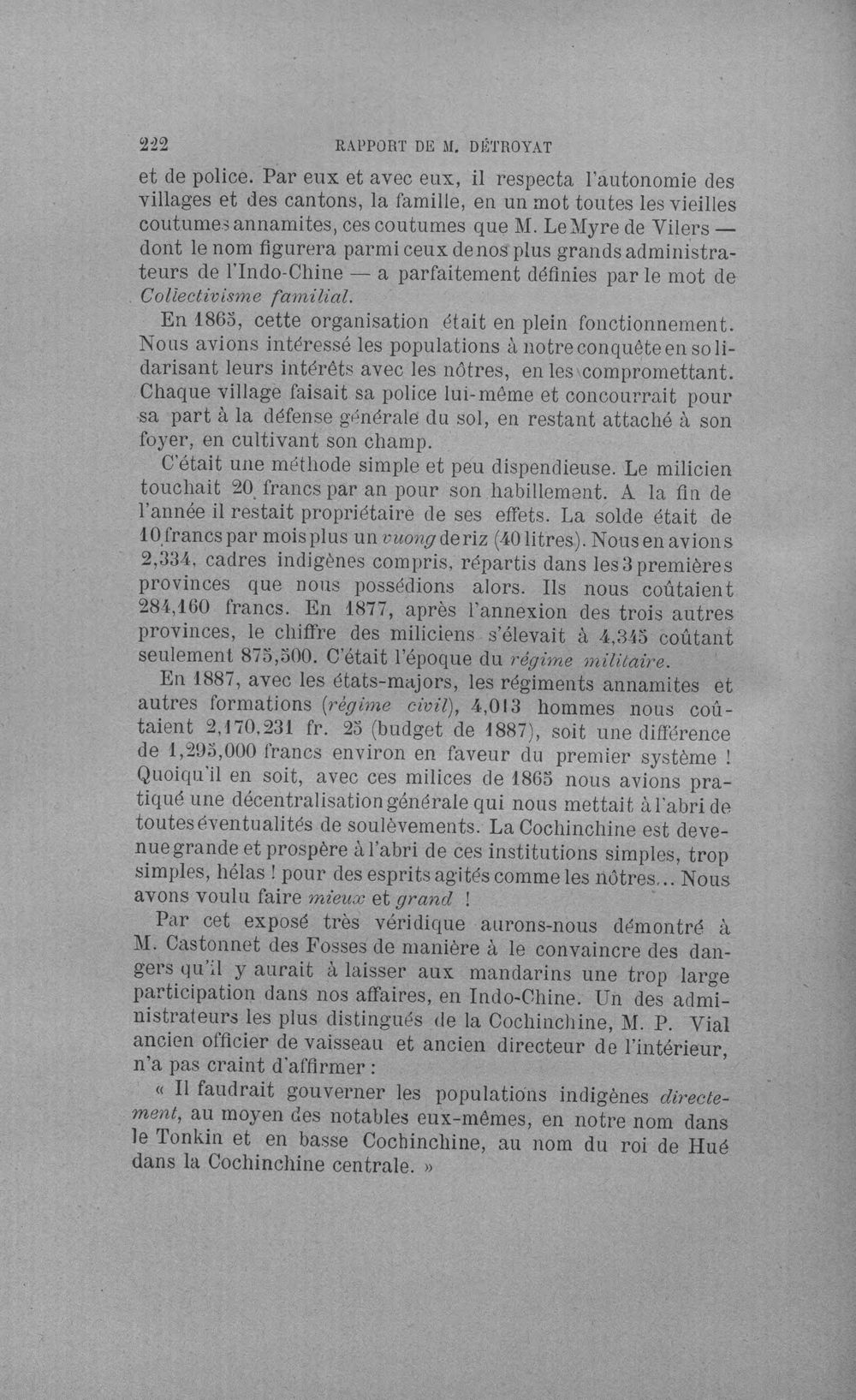 222 RAPPORT DE M. DÉTROYAT

et de police. Par eux et avec eux, il respecta l'autonomie des villages et des cantons, la famille, en un mot toutes les vieilles coutumes annamites, ces coutumes que M. Le Myre de Vilers — dont le nom figurera parmi ceux de nos plus grands administrateurs de l'Indo-Chine — a parfaitement définies par le mot de Collectivisme familial.

En 1865, cette organisation était en plein fonctionnement. Nous avions intéressé les populations à notre conquête en solidarisant leurs intérêts avec les nôtres, en les compromettant. Chaque village faisait sa police lui-même et concourrait pour sa part à la défense générale du sol, en restant attaché à son foyer, en cultivant son champ.

C'était une méthode simple et peu dispendieuse. Le milicien touchait 20 francs par an pour son habillement. A la fin de l'année il restait propriétaire de ses effets. La solde était de 10 francs par mois plus un vuong de riz (40 litres). Nous en avions 2,334, cadres indigènes compris, répartis dans les 3 premières provinces que nous possédions alors. Ils nous coûtaient 284,160 francs. En 1877, après l'annexion des trois autres provinces, le chiffre des miliciens s'élevait à 4,345 coûtant seulement 875,500. C'était l'époque du régime militaire.

En 1887, avec les états-majors, les régiments annamites et autres formations (régime civil), 4,013 hommes nous coûtaient 2,170,231 fr. 25 (budget de 1887), soit une différence de 1,295,000 francs environ en faveur du premier système ! Quoiqu'il en soit, avec ces milices de 1865 nous avions pratiqué une décentralisation générale qui nous mettait à l'abri de toutes éventualités de soulèvements. La Cochinchine est devenue grande et prospère à l'abri de ces institutions simples, trop simples, hélas ! pour des esprits agités comme les nôtres... Nous avons voulu faire mieux et grand !

Par cet exposé très véridique aurons-nous démontré à M. Castonnet des Fosses de manière à le convaincre des dangers qu'il y aurait à laisser aux mandarins une trop large participation dans nos affaires, en Indo-Chine. Un des administrateurs les plus distingués de la Cochinchine, M. P. Vial ancien officier de vaisseau et ancien directeur de l'intérieur, n'a pas craint d'affirmer :

« Il faudrait gouverner les populations indigènes directement, au moyen des notables eux-mêmes, en notre nom dans le Tonkin et en basse Cochinchine, au nom du roi de Hué dans la Cochinchine centrale. »